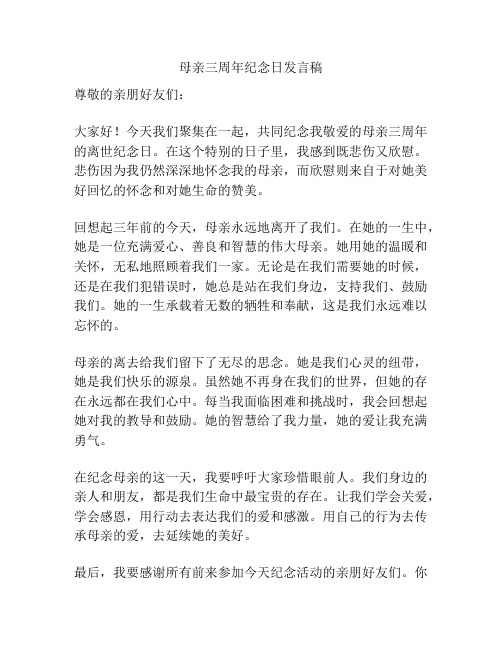 母亲三周年纪念日发言稿

尊敬的亲朋好友们：

大家好！今天我们聚集在一起，共同纪念我敬爱的母亲三周年的离世纪念日。在这个特别的日子里，我感到既悲伤又欣慰。悲伤因为我仍然深深地怀念我的母亲，而欣慰则来自于对她美好回忆的怀念和对她生命的赞美。

回想起三年前的今天，母亲永远地离开了我们。在她的一生中，她是一位充满爱心、善良和智慧的伟大母亲。她用她的温暖和关怀，无私地照顾着我们一家。无论是在我们需要她的时候，还是在我们犯错误时，她总是站在我们身边，支持我们、鼓励我们。她的一生承载着无数的牺牲和奉献，这是我们永远难以忘怀的。

母亲的离去给我们留下了无尽的思念。她是我们心灵的纽带，她是我们快乐的源泉。虽然她不再身在我们的世界，但她的存在永远都在我们心中。每当我面临困难和挑战时，我会回想起她对我的教导和鼓励。她的智慧给了我力量，她的爱让我充满勇气。

在纪念母亲的这一天，我要呼吁大家珍惜眼前人。我们身边的亲人和朋友，都是我们生命中最宝贵的存在。让我们学会关爱，学会感恩，用行动去表达我们的爱和感激。用自己的行为去传承母亲的爱，去延续她的美好。

最后，我要感谢所有前来参加今天纪念活动的亲朋好友们。你